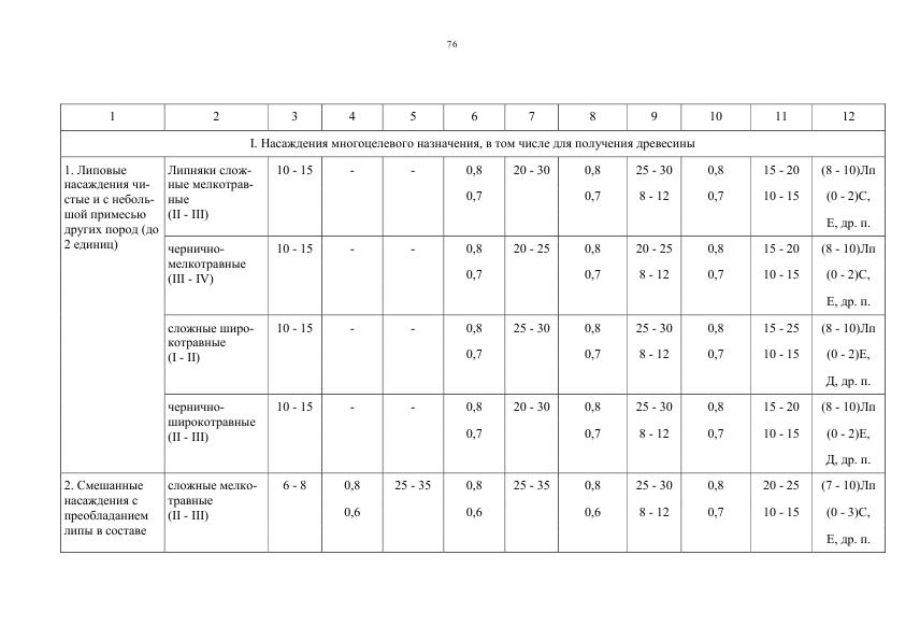 76

| 1 | 2 | 3 | 4 | 5 | 6 | 7 | 8 | 9 | 10 | 11 | 12 |
|---|---|---|---|---|---|---|---|---|---|---|---|
| I. Насаждения многоцелевого назначения, в том числе для получения древесины | | | | | | | | | | | |
| 1. Липовые насаждения чистые и с небольшой примесью других пород (до 2 единиц) | Липняки сложные мелкотравные (II - III) | 10 - 15 | - | - | 0,8 0,7 | 20 - 30 | 0,8 0,7 | 25 - 30 8 - 12 | 0,8 0,7 | 15 - 20 10 - 15 | (8 - 10)Лп (0 - 2)С, Е, др. п. |
| | чернично-мелкотравные (III - IV) | 10 - 15 | - | - | 0,8 0,7 | 20 - 25 | 0,8 0,7 | 20 - 25 8 - 12 | 0,8 0,7 | 15 - 20 10 - 15 | (8 - 10)Лп (0 - 2)С, Е, др. п. |
| | сложные широкотравные (I - II) | 10 - 15 | - | - | 0,8 0,7 | 25 - 30 | 0,8 0,7 | 25 - 30 8 - 12 | 0,8 0,7 | 15 - 25 10 - 15 | (8 - 10)Лп (0 - 2)Е, Д, др. п. |
| | чернично-широкотравные (II - III) | 10 - 15 | - | - | 0,8 0,7 | 20 - 30 | 0,8 0,7 | 25 - 30 8 - 12 | 0,8 0,7 | 15 - 20 10 - 15 | (8 - 10)Лп (0 - 2)Е, Д, др. п. |
| 2. Смешанные насаждения с преобладанием липы в составе | сложные мелкотравные (II - III) | 6 - 8 | 0,8 0,6 | 25 - 35 | 0,8 0,6 | 25 - 35 | 0,8 0,6 | 25 - 30 8 - 12 | 0,8 0,7 | 20 - 25 10 - 15 | (7 - 10)Лп (0 - 3)С, Е, др. п. |